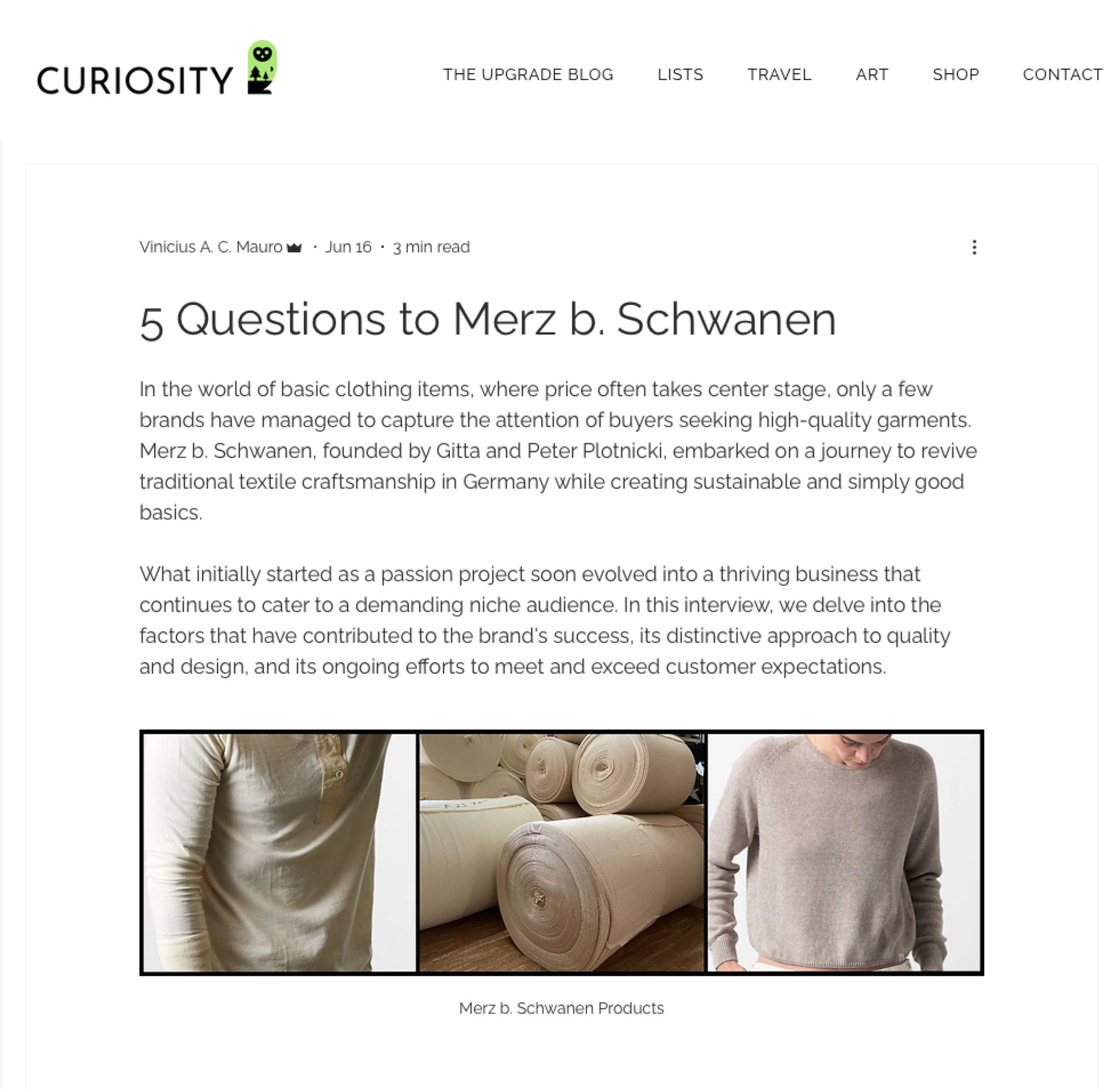 CURIOSITY

THE UPGRADE BLOG LISTS TRAVEL ART SHOP CONTACT

Vinicius A. C. Mauro · Jun 16 · 3 min read

5 Questions to Merz b. Schwanen

In the world of basic clothing items, where price often takes center stage, only a few brands have managed to capture the attention of buyers seeking high-quality garments. Merz b. Schwanen, founded by Gitta and Peter Plotnicki, embarked on a journey to revive traditional textile craftsmanship in Germany while creating sustainable and simply good basics.

What initially started as a passion project soon evolved into a thriving business that continues to cater to a demanding niche audience. In this interview, we delve into the factors that have contributed to the brand's success, its distinctive approach to quality and design, and its ongoing efforts to meet and exceed customer expectations.

Merz b. Schwanen Products